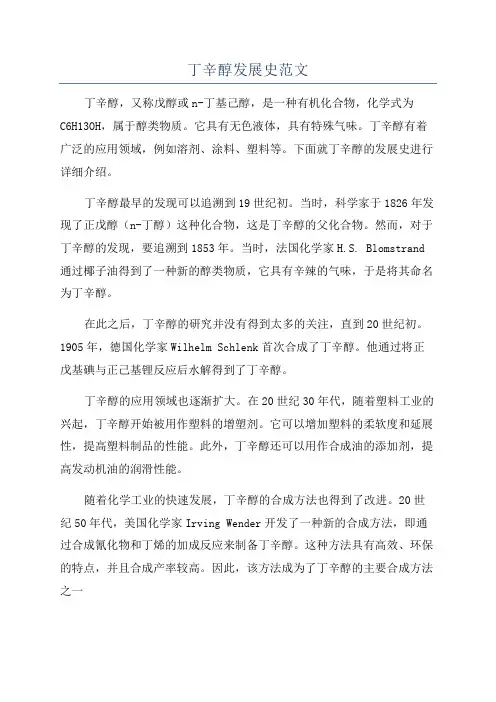 丁辛醇发展史范文

丁辛醇，又称戊醇或n-丁基己醇，是一种有机化合物，化学式为C6H13OH，属于醇类物质。它具有无色液体，具有特殊气味。丁辛醇有着广泛的应用领域，例如溶剂、涂料、塑料等。下面就丁辛醇的发展史进行详细介绍。

丁辛醇最早的发现可以追溯到19世纪初。当时，科学家于1826年发现了正戊醇（n-丁醇）这种化合物，这是丁辛醇的父化合物。然而，对于丁辛醇的发现，要追溯到1853年。当时，法国化学家H.S. Blomstrand通过椰子油得到了一种新的醇类物质，它具有辛辣的气味，于是将其命名为丁辛醇。

在此之后，丁辛醇的研究并没有得到太多的关注，直到20世纪初。1905年，德国化学家Wilhelm Schlenk首次合成了丁辛醇。他通过将正戊基碘与正己基锂反应后水解得到了丁辛醇。

丁辛醇的应用领域也逐渐扩大。在20世纪30年代，随着塑料工业的兴起，丁辛醇开始被用作塑料的增塑剂。它可以增加塑料的柔软度和延展性，提高塑料制品的性能。此外，丁辛醇还可以用作合成油的添加剂，提高发动机油的润滑性能。

随着化学工业的快速发展，丁辛醇的合成方法也得到了改进。20世纪50年代，美国化学家Irving Wender开发了一种新的合成方法，即通过合成氰化物和丁烯的加成反应来制备丁辛醇。这种方法具有高效、环保的特点，并且合成产率较高。因此，该方法成为了丁辛醇的主要合成方法之一